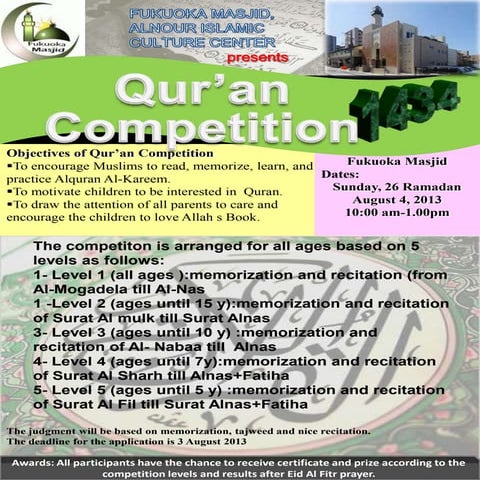 Fukuoka Masjid

FUKUOKA MASJID, ALNOUR ISLAMIC CULTURE CENTER presents

Qur'an Competition 1434

Objectives of Qur'an Competition
▪To encourage Muslims to read, memorize, learn, and practice Alquran Al-Kareem.
▪To motivate children to be interested in Quran.
▪To draw the attention of all parents to care and encourage the children to love Allah s Book.

Fukuoka Masjid
Dates:
Sunday, 26 Ramadan
August 4, 2013
10:00 am-1.00pm

The competiton is arranged for all ages based on 5 levels as follows:
1- Level 1 (all ages ):memorization and recitation (from Al-Mogadela till Al-Nas
1 -Level 2 (ages until 15 y):memorization and recitation of Surat Al mulk till Surat Alnas
3- Level 3 (ages until 10 y) :memorization and recitation of Al- Nabaa till Alnas
4- Level 4 (ages until 7y):memorization and recitation of Surat Al Sharh till Alnas+Fatiha
5- Level 5 (ages until 5 y) :memorization and recitation of Surat Al Fil till Surat Alnas+Fatiha

The judgment will be based on memorization, tajweed and nice recitation.
The deadline for the application is 3 August 2013

Awards: All participants have the chance to receive certificate and prize according to the competition levels and results after Eid Al Fitr prayer.